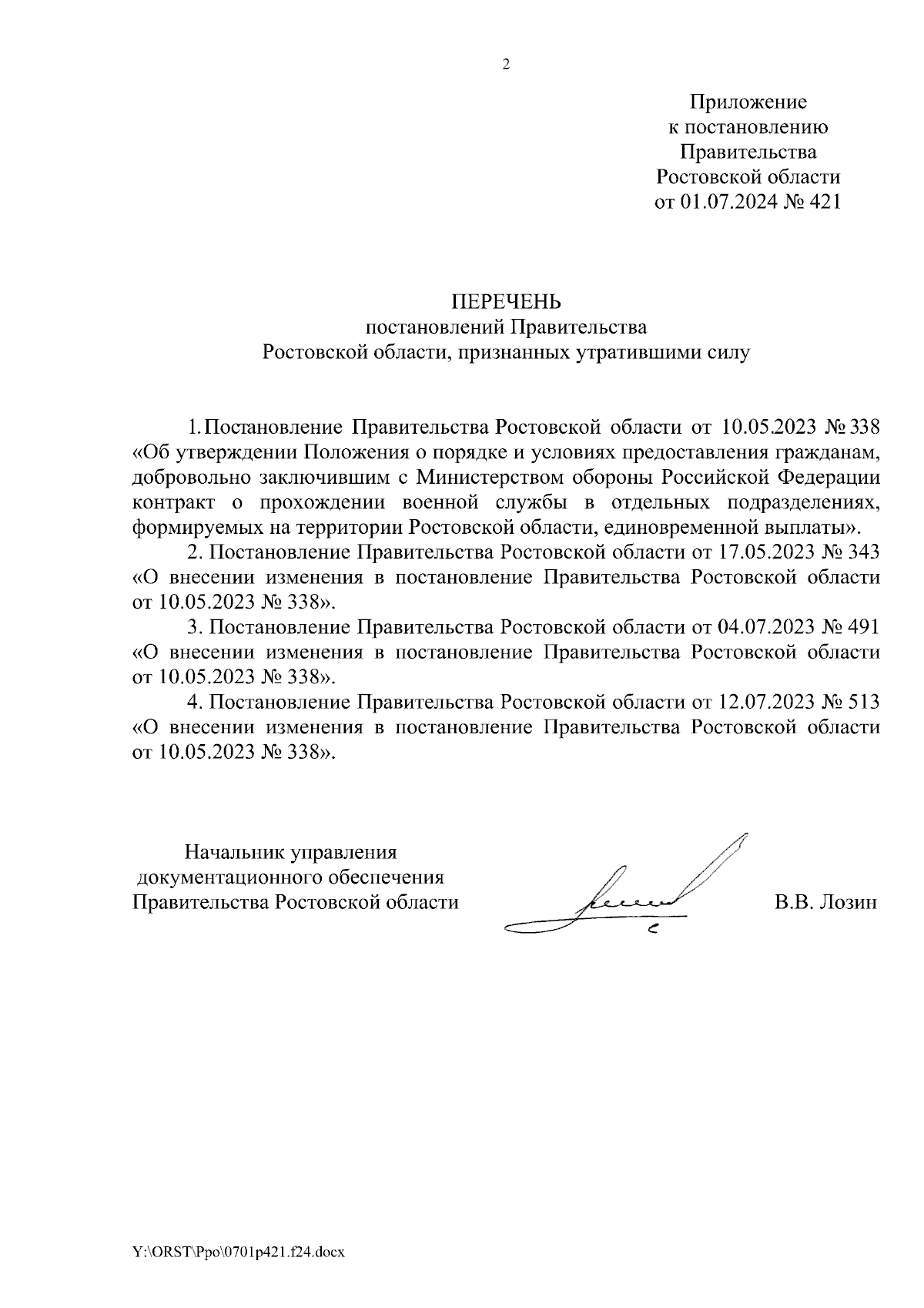 2

Приложение
к постановлению
Правительства
Ростовской области
от 01.07.2024 № 421

ПЕРЕЧЕНЬ
постановлений Правительства
Ростовской области, признанных утратившими силу

1. Постановление Правительства Ростовской области от 10.05.2023 № 338 «Об утверждении Положения о порядке и условиях предоставления гражданам, добровольно заключившим с Министерством обороны Российской Федерации контракт о прохождении военной службы в отдельных подразделениях, формируемых на территории Ростовской области, единовременной выплаты».

2. Постановление Правительства Ростовской области от 17.05.2023 № 343 «О внесении изменения в постановление Правительства Ростовской области от 10.05.2023 № 338».

3. Постановление Правительства Ростовской области от 04.07.2023 № 491 «О внесении изменения в постановление Правительства Ростовской области от 10.05.2023 № 338».

4. Постановление Правительства Ростовской области от 12.07.2023 № 513 «О внесении изменения в постановление Правительства Ростовской области от 10.05.2023 № 338».

Начальник управления
документационного обеспечения
Правительства Ростовской области

В.В. Лозин

Y:\ORST\Ppo\0701p421.f24.docx